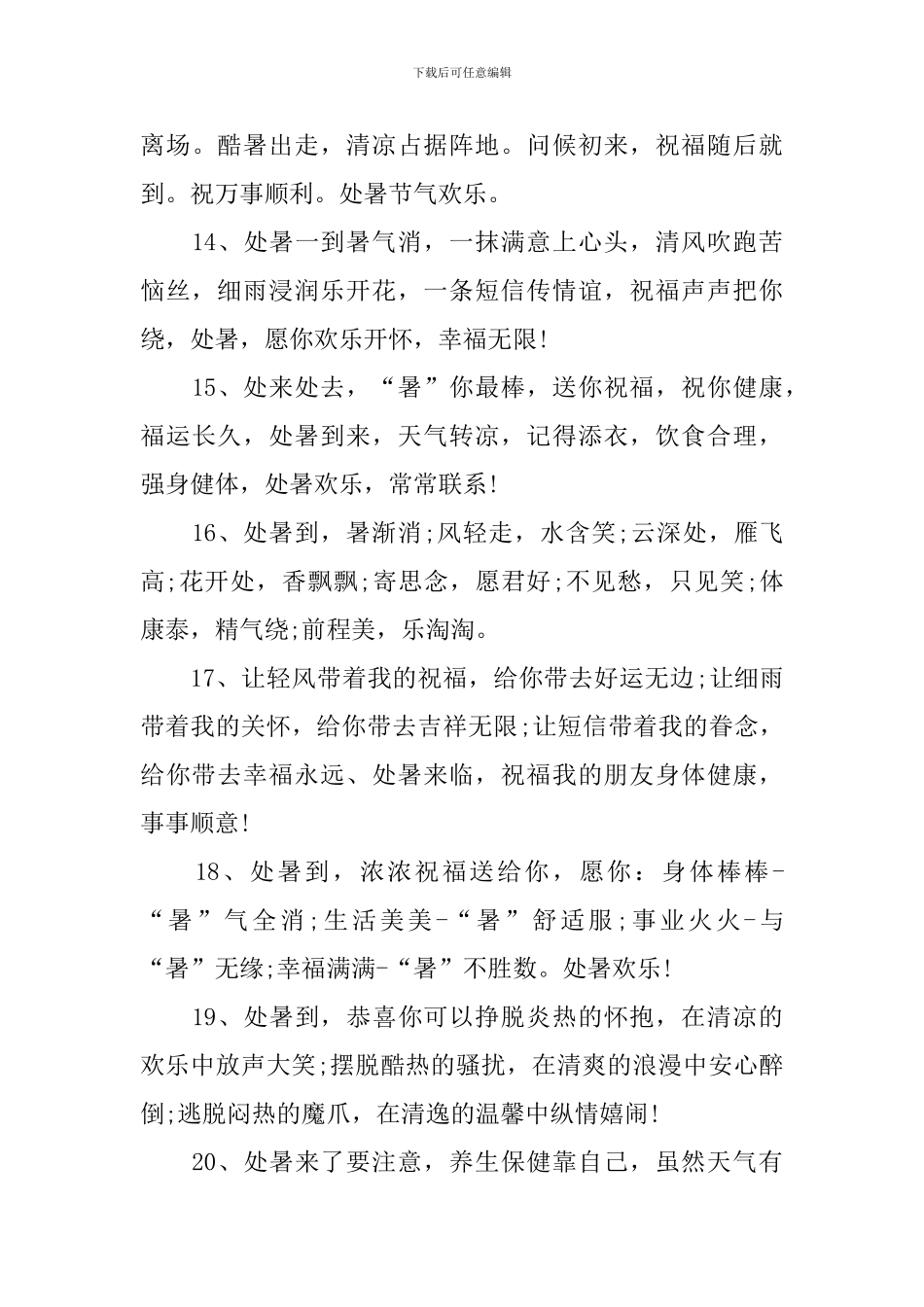 下载后可任意编辑

离场。酷暑出走，清凉占据阵地。问候初来，祝福随后就到。祝万事顺利。处暑节气欢乐。

14、处暑一到暑气消，一抹满意上心头，清风吹跑苦恼丝，细雨浸润乐开花，一条短信传情谊，祝福声声把你绕，处暑，愿你欢乐开怀，幸福无限!

15、处来处去，“暑”你最棒，送你祝福，祝你健康，福运长久，处暑到来，天气转凉，记得添衣，饮食合理，强身健体，处暑欢乐，常常联系!

16、处暑到，暑渐消;风轻走，水含笑;云深处，雁飞高;花开处，香飘飘;寄思念，愿君好;不见愁，只见笑;体康泰，精气绕;前程美，乐淘淘。

17、让轻风带着我的祝福，给你带去好运无边;让细雨带着我的关怀，给你带去吉祥无限;让短信带着我的眷念，给你带去幸福永远、处暑来临，祝福我的朋友身体健康，事事顺意!

18、处暑到，浓浓祝福送给你，愿你：身体棒棒-“暑”气全消;生活美美-“暑”舒适服;事业火火-与“暑”无缘;幸福满满-“暑”不胜数。处暑欢乐!

19、处暑到，恭喜你可以挣脱炎热的怀抱，在清凉的欢乐中放声大笑;摆脱酷热的骚扰，在清爽的浪漫中安心醉倒;逃脱闷热的魔爪，在清逸的温馨中纵情嬉闹!

20、处暑来了要注意，养生保健靠自己，虽然天气有